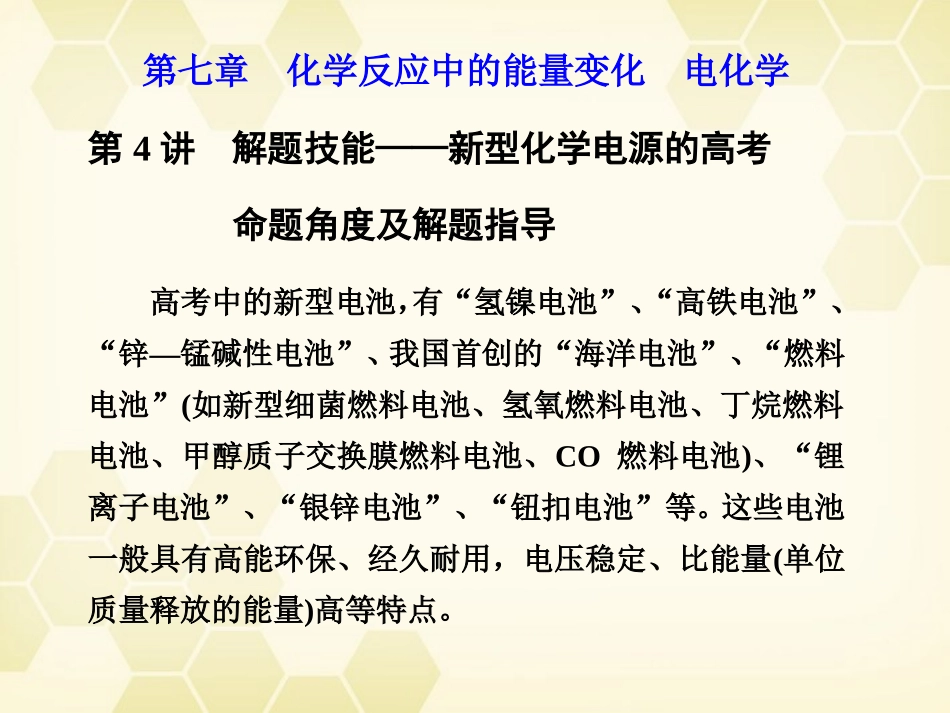 第七章　化学反应中的能量变化　电化学

第 4 讲　解题技能——新型化学电源的高考命题角度及解题指导

高考中的新型电池，有“氢镍电池”、“高铁电池”、“锌—锰碱性电池”、我国首创的“海洋电池”、“燃料电池”(如新型细菌燃料电池、氢氧燃料电池、丁烷燃料电池、甲醇质子交换膜燃料电池、CO 燃料电池)、“锂离子电池”、“银锌电池”、“钮扣电池”等。这些电池一般具有高能环保、经久耐用，电压稳定、比能量(单位质量释放的能量)高等特点。